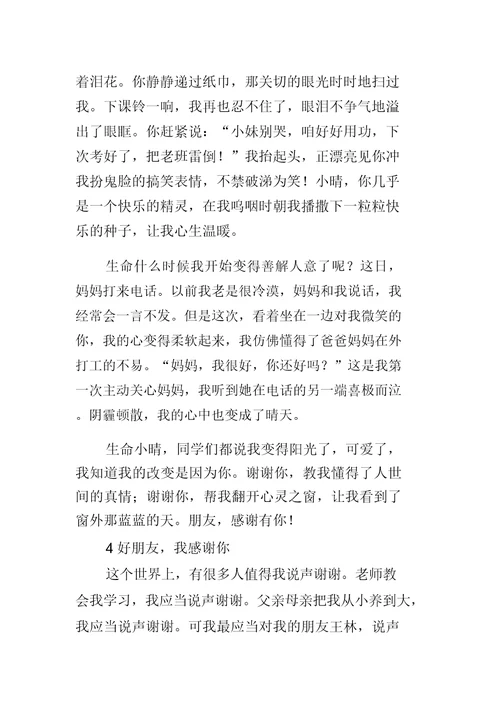 着泪花。你静静递过纸巾，那关切的眼光时时地扫过我。下课铃一响，我再也忍不住了，眼泪不争气地溢出了眼眶。你赶紧说：“小妹别哭，咱好好用功，下次考好了，把老班雷倒！”我抬起头，正漂亮见你冲我扮鬼脸的搞笑表情，不禁破涕为笑！小晴，你几乎是一个快乐的精灵，在我呜咽时朝我播撒下一粒粒快乐的种子，让我心生温暖。

生命什么时候我开始变得善解人意了呢？这日，妈妈打来电话。以前我老是很冷漠，妈妈和我说话，我经常会一言不发。但是这次，看着坐在一边对我微笑的你，我的心变得柔软起来，我仿佛懂得了爸爸妈妈在外打工的不易。“妈妈，我很好，你还好吗？”这是我第一次主动关心妈妈，我听到她在电话的另一端喜极而泣。阴霾顿散，我的心中也变成了晴天。

生命小晴，同学们都说我变得阳光了，可爱了，我知道我的改变是因为你。谢谢你，教我懂得了人世间的真情；谢谢你，帮我翻开心灵之窗，让我看到了窗外那蓝蓝的天。朋友，感谢有你！

4 好朋友，我感谢你

这个世界上，有很多人值得我说声谢谢。老师教会我学习，我应当说声谢谢。父亲母亲把我从小养到大，我应当说声谢谢。可我最应当对我的朋友王林，说声